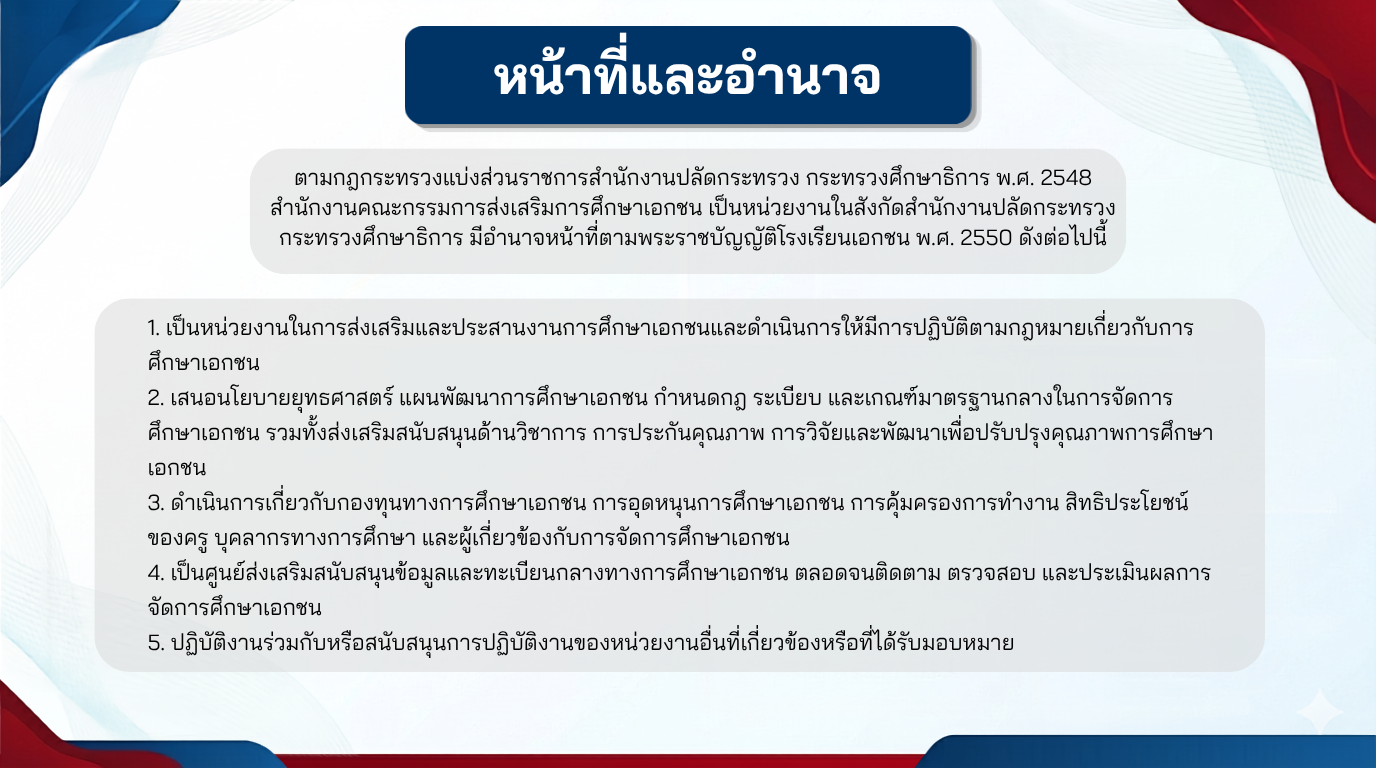 หน้าที่และอำนาจ

ตามกฎกระทรวงแบ่งส่วนราชการสำนักงานปลัดกระทรวง กระทรวงศึกษาธิการ พ.ศ. 2548 สำนักงานคณะกรรมการส่งเสริมการศึกษาเอกชน เป็นหน่วยงานในสังกัดสำนักงานปลัดกระทรวง กระทรวงศึกษาธิการ มีอำนาจหน้าที่ตามพระราชบัญญัติโรงเรียนเอกชน พ.ศ. 2550 ดังต่อไปนี้

1. เป็นหน่วยงานในการส่งเสริมและประสานงานการศึกษาเอกชนและดำเนินการให้มีการปฏิบัติตามกฎหมายเกี่ยวกับการศึกษาเอกชน
2. เสนอนโยบายยุทธศาสตร์ แผนพัฒนาการศึกษาเอกชน กำหนดกฎ ระเบียบ และเกณฑ์มาตรฐานกลางในการจัดการศึกษาเอกชน รวมทั้งส่งเสริมสนับสนุนด้านวิชาการ การประกันคุณภาพ การวิจัยและพัฒนาเพื่อปรับปรุงคุณภาพการศึกษาเอกชน
3. ดำเนินการเกี่ยวกับกองทุนทางการศึกษาเอกชน การอุดหนุนการศึกษาเอกชน การคุ้มครองการทำงาน สิทธิประโยชน์ของครู บุคลากรทางการศึกษา และผู้เกี่ยวข้องกับการจัดการศึกษาเอกชน
4. เป็นศูนย์ส่งเสริมสนับสนุนข้อมูลและทะเบียนกลางทางการศึกษาเอกชน ตลอดจนติดตาม ตรวจสอบ และประเมินผลการจัดการศึกษาเอกชน
5. ปฏิบัติงานร่วมกับหรือสนับสนุนการปฏิบัติงานของหน่วยงานอื่นที่เกี่ยวข้องหรือที่ได้รับมอบหมาย